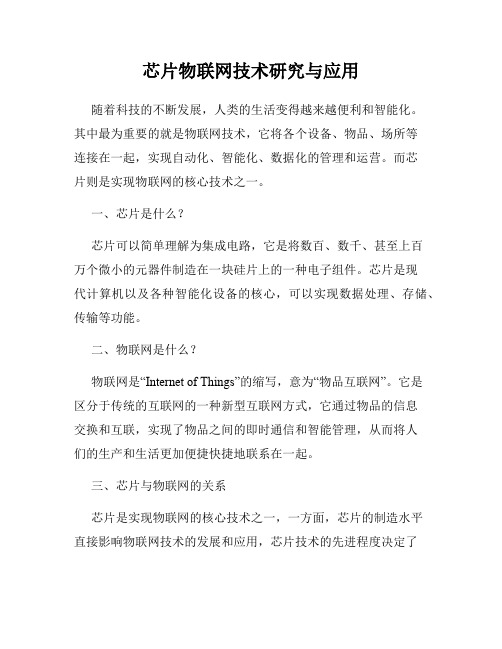 芯片物联网技术研究与应用

随着科技的不断发展，人类的生活变得越来越便利和智能化。其中最为重要的就是物联网技术，它将各个设备、物品、场所等连接在一起，实现自动化、智能化、数据化的管理和运营。而芯片则是实现物联网的核心技术之一。

一、芯片是什么？

芯片可以简单理解为集成电路，它是将数百、数千、甚至上百万个微小的元器件制造在一块硅片上的一种电子组件。芯片是现代计算机以及各种智能化设备的核心，可以实现数据处理、存储、传输等功能。

二、物联网是什么？

物联网是“Internet of Things”的缩写，意为“物品互联网”。它是区分于传统的互联网的一种新型互联网方式，它通过物品的信息交换和互联，实现了物品之间的即时通信和智能管理，从而将人们的生产和生活更加便捷快捷地联系在一起。

三、芯片与物联网的关系

芯片是实现物联网的核心技术之一，一方面，芯片的制造水平直接影响物联网技术的发展和应用，芯片技术的先进程度决定了